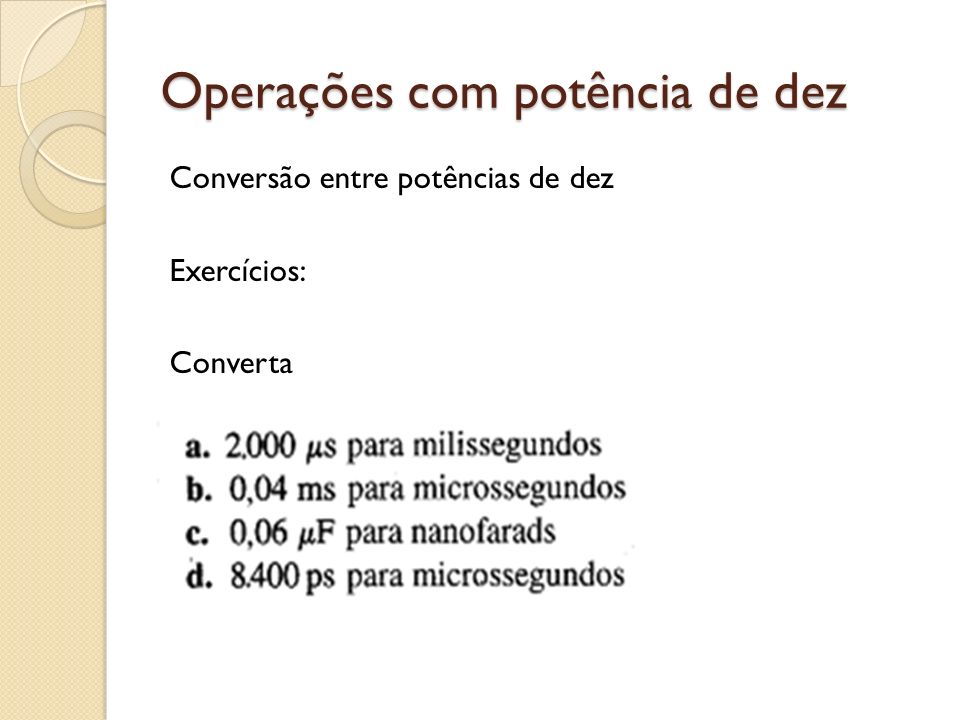 Operações com potência de dez

Conversão entre potências de dez

Exercícios:

Converta

a. 2.000 $\mu$s para milissegundos
b. 0,04 ms para microssegundos
c. 0,06 $\mu$F para nanofarads
d. 8.400 ps para microssegundos